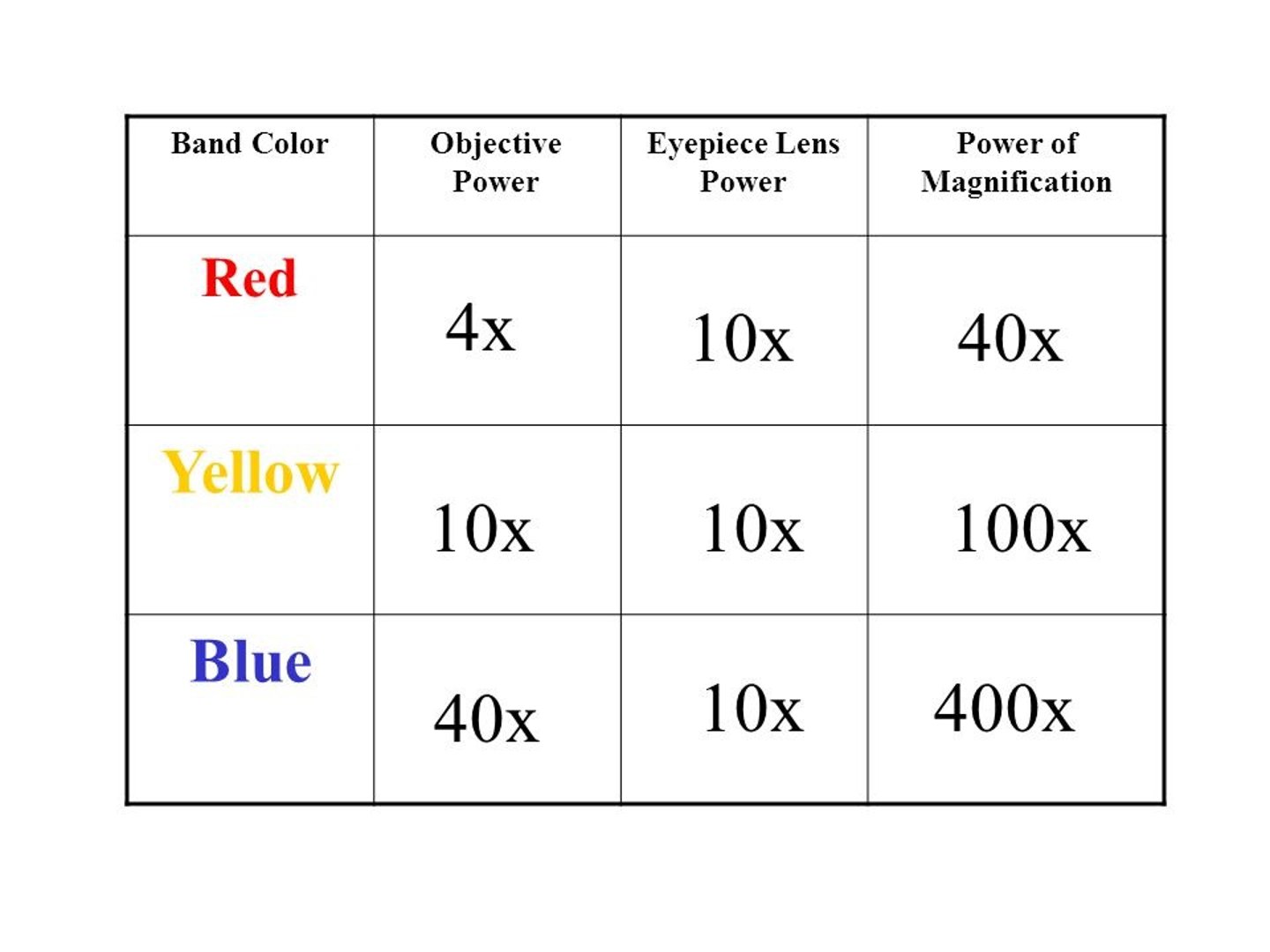 | Band Color | Objective Power | Eyepiece Lens Power | Power of Magnification |
|---|---|---|---|
| Red | 4x | 10x | 40x |
| Yellow | 10x | 10x | 100x |
| Blue | 40x | 10x | 400x |